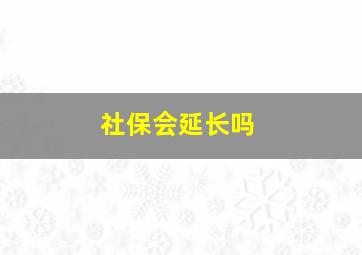 社保会延长吗